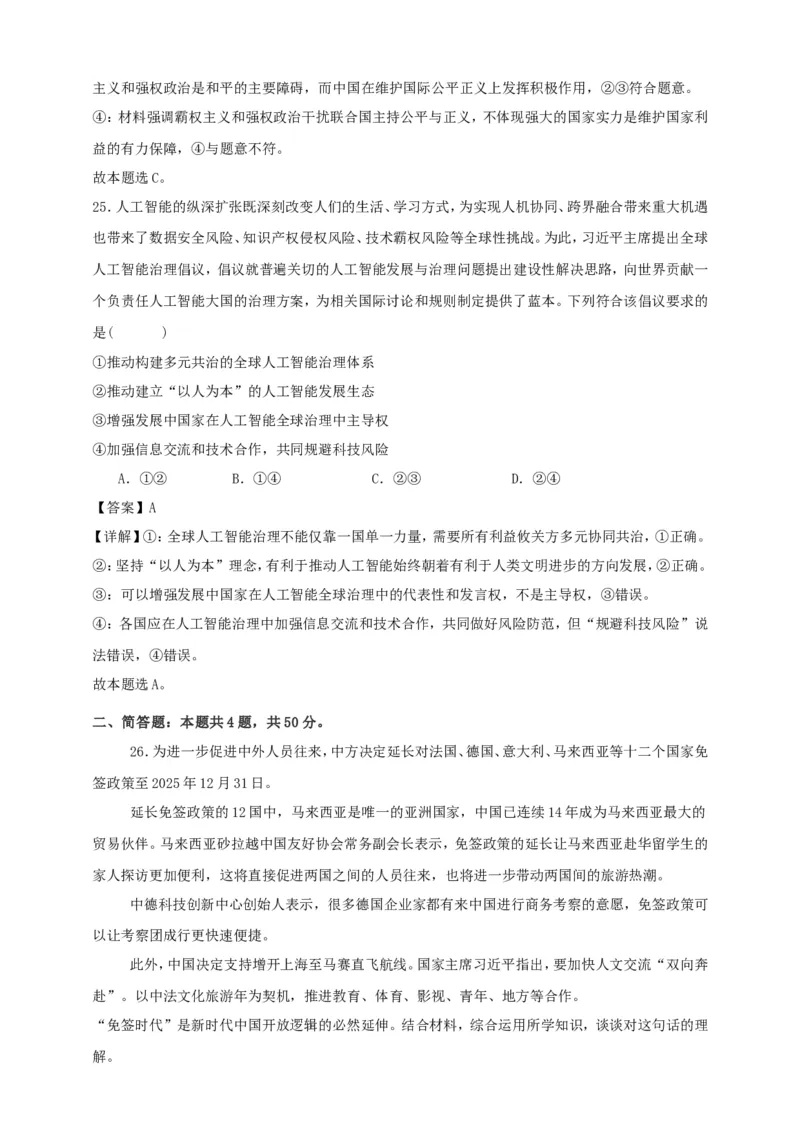 主义和强权政治是和平的主要障碍，而中国在维护国际公平正义上发挥积极作用，②③符合题意。

④：材料强调霸权主义和强权政治干扰联合国主持公平与正义，不体现强大的国家实力是维护国家利益的有力保障，④与题意不符。

故本题选C。

25．人工智能的纵深扩张既深刻改变人们的生活、学习方式，为实现人机协同、跨界融合带来重大机遇也带来了数据安全风险、知识产权侵权风险、技术霸权风险等全球性挑战。为此，习近平主席提出全球人工智能治理倡议，倡议就普遍关切的人工智能发展与治理问题提出建设性解决思路，向世界贡献一个负责任人工智能大国的治理方案，为相关国际讨论和规则制定提供了蓝本。下列符合该倡议要求的是（　　）

①推动构建多元共治的全球人工智能治理体系

②推动建立“以人为本”的人工智能发展生态

③增强发展中国家在人工智能全球治理中主导权

④加强信息交流和技术合作，共同规避科技风险

A．①②　　B．①④　　C．②③　　D．②④

【答案】A

【详解】①：全球人工智能治理不能仅靠一国单一力量，需要所有利益攸关方多元协同共治，①正确。

②：坚持“以人为本”理念，有利于推动人工智能始终朝着有利于人类文明进步的方向发展，②正确。

③：可以增强发展中国家在人工智能全球治理中的代表性和发言权，不是主导权，③错误。

④：各国应在人工智能治理中加强信息交流和技术合作，共同做好风险防范，但“规避科技风险”说法错误，④错误。

故本题选A。

二、简答题：本题共4题，共50分。

26．为进一步促进中外人员往来，中方决定延长对法国、德国、意大利、马来西亚等十二个国家免签政策至2025年12月31日。

延长免签政策的12国中，马来西亚是唯一的亚洲国家，中国已连续14年成为马来西亚最大的贸易伙伴。马来西亚砂拉越中国友好协会常务副会长表示，免签政策的延长让马来西亚赴华留学生的家人探访更加便利，这将直接促进两国之间的人员往来，也将进一步带动两国间的旅游热潮。

中德科技创新中心创始人表示，很多德国企业家都有来中国进行商务考察的意愿，免签政策可以让考察团成行更快速便捷。

此外，中国决定支持增开上海至马赛直飞航线。国家主席习近平指出，要加快人文交流“双向奔赴”。以中法文化旅游年为契机，推进教育、体育、影视、青年、地方等合作。

“免签时代”是新时代中国开放逻辑的必然延伸。结合材料，综合运用所学知识，谈谈对这句话的理解。